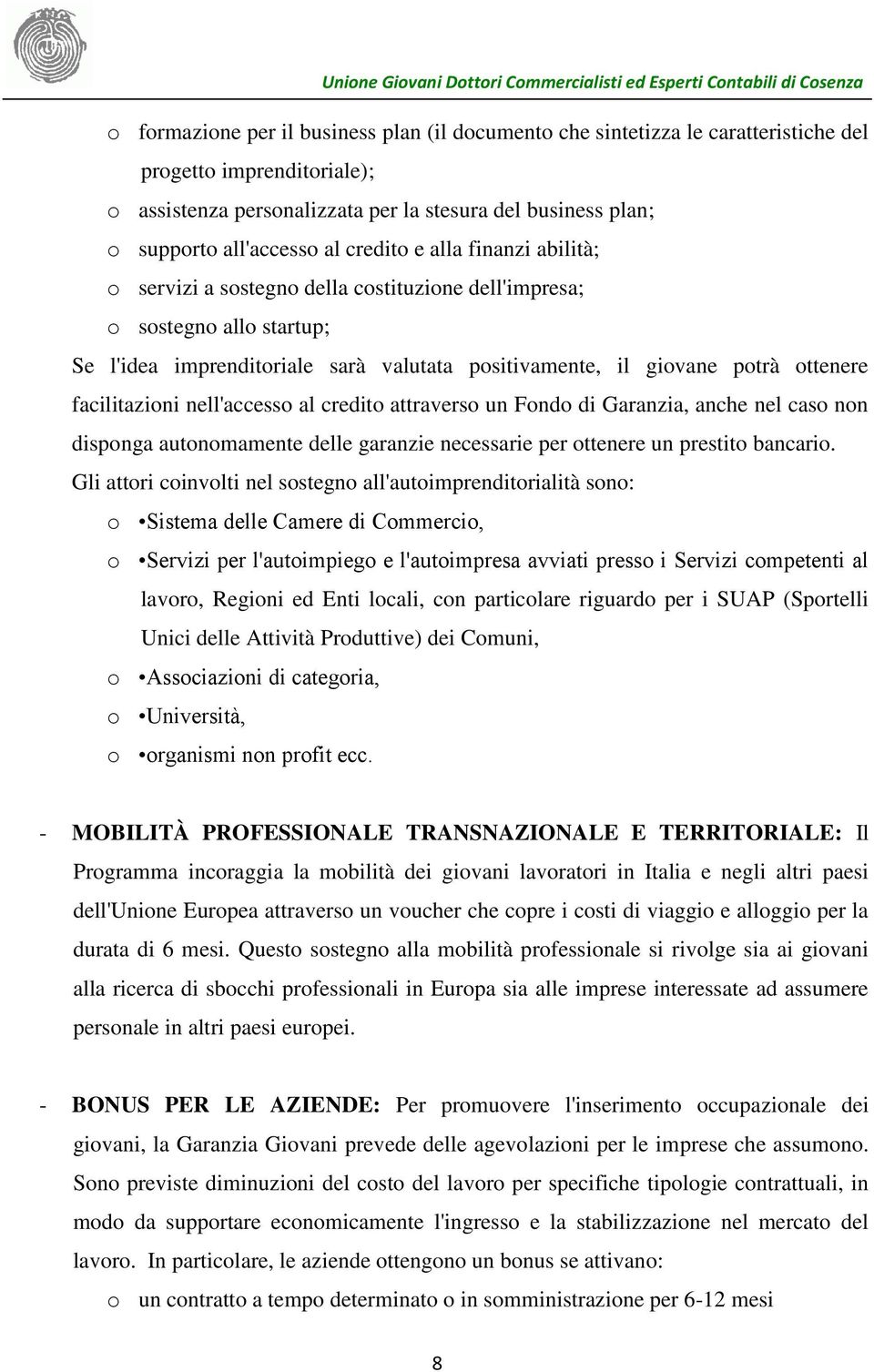 Unione Giovani Dottori Commercialisti ed Esperti Contabili di Cosenza

o formazione per il business plan (il documento che sintetizza le caratteristiche del progetto imprenditoriale);
o assistenza personalizzata per la stesura del business plan;
o supporto all'accesso al credito e alla finanzi abilità;
o servizi a sostegno della costituzione dell'impresa;
o sostegno allo startup;

Se l'idea imprenditoriale sarà valutata positivamente, il giovane potrà ottenere facilitazioni nell'accesso al credito attraverso un Fondo di Garanzia, anche nel caso non disponga autonomamente delle garanzie necessarie per ottenere un prestito bancario.

Gli attori coinvolti nel sostegno all'autoimprenditorialità sono:
o •Sistema delle Camere di Commercio,
o •Servizi per l'autoimpiego e l'autoimpresa avviati presso i Servizi competenti al lavoro, Regioni ed Enti locali, con particolare riguardo per i SUAP (Sportelli Unici delle Attività Produttive) dei Comuni,
o •Associazioni di categoria,
o •Università,
o •organismi non profit ecc.

- MOBILITÀ PROFESSIONALE TRANSNAZIONALE E TERRITORIALE: Il Programma incoraggia la mobilità dei giovani lavoratori in Italia e negli altri paesi dell'Unione Europea attraverso un voucher che copre i costi di viaggio e alloggio per la durata di 6 mesi. Questo sostegno alla mobilità professionale si rivolge sia ai giovani alla ricerca di sbocchi professionali in Europa sia alle imprese interessate ad assumere personale in altri paesi europei.

- BONUS PER LE AZIENDE: Per promuovere l'inserimento occupazionale dei giovani, la Garanzia Giovani prevede delle agevolazioni per le imprese che assumono. Sono previste diminuzioni del costo del lavoro per specifiche tipologie contrattuali, in modo da supportare economicamente l'ingresso e la stabilizzazione nel mercato del lavoro. In particolare, le aziende ottengono un bonus se attivano:
o un contratto a tempo determinato o in somministrazione per 6-12 mesi

8